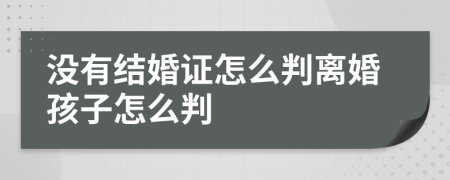 没有结婚证怎么判离婚孩子怎么判